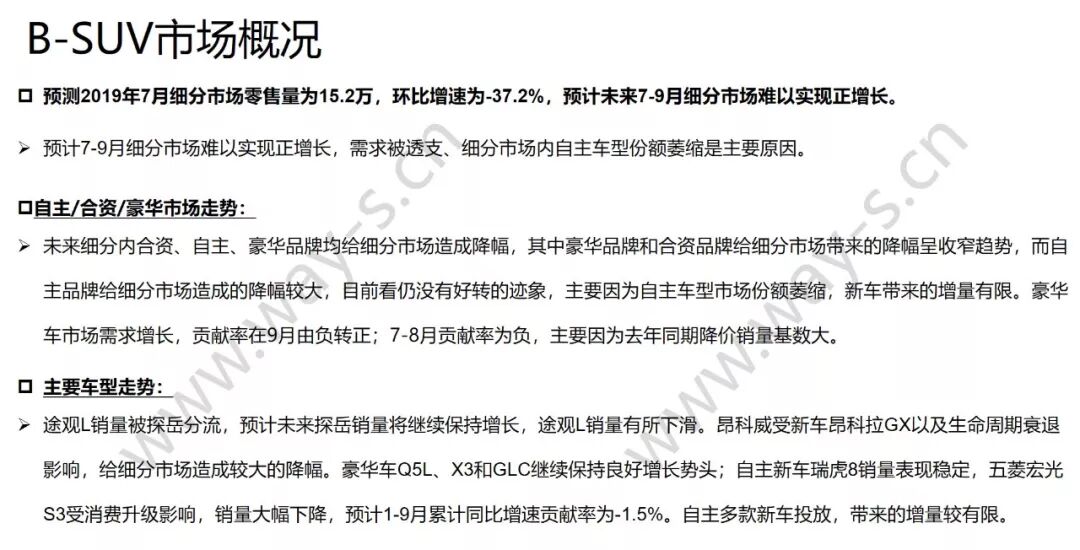 B-SUV市场概况

☐ 预测2019年7月细分市场零售量为15.2万，环比增速为-37.2%，预计未来7-9月细分市场难以实现正增长。

➢ 预计7-9月细分市场难以实现正增长，需求被透支、细分市场内自主车型份额萎缩是主要原因。

☐自主/合资/豪华市场走势：

➢ 未来细分内合资、自主、豪华品牌均给细分市场造成降幅，其中豪华品牌和合资品牌给细分市场带来的降幅呈收窄趋势，而自主品牌给细分市场造成的降幅较大，目前看仍没有好转的迹象，主要因为自主车型市场份额萎缩，新车带来的增量有限。豪华车市场需求增长，贡献率在9月由负转正；7-8月贡献率为负，主要因为去年同期降价销量基数大。

☐ 主要车型走势：

➢ 途观L销量被探岳分流，预计未来探岳销量将继续保持增长，途观L销量有所下滑。昂科威受新车昂科拉GX以及生命周期衰退影响，给细分市场造成较大的降幅。豪华车Q5L、X3和GLC继续保持良好增长势头；自主新车瑞虎8销量表现稳定，五菱宏光S3受消费升级影响，销量大幅下降，预计1-9月累计同比增速贡献率为-1.5%。自主多款新车投放，带来的增量较有限。

www.way-s.cn